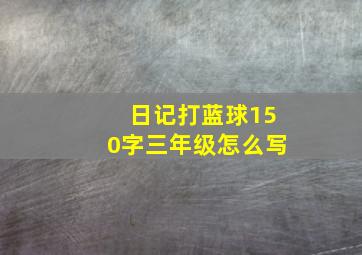 日记打蓝球150字三年级怎么写